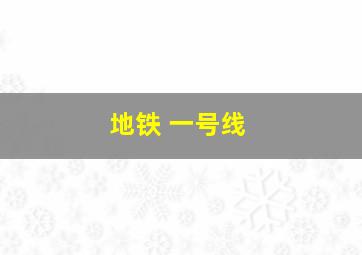 地铁 一号线